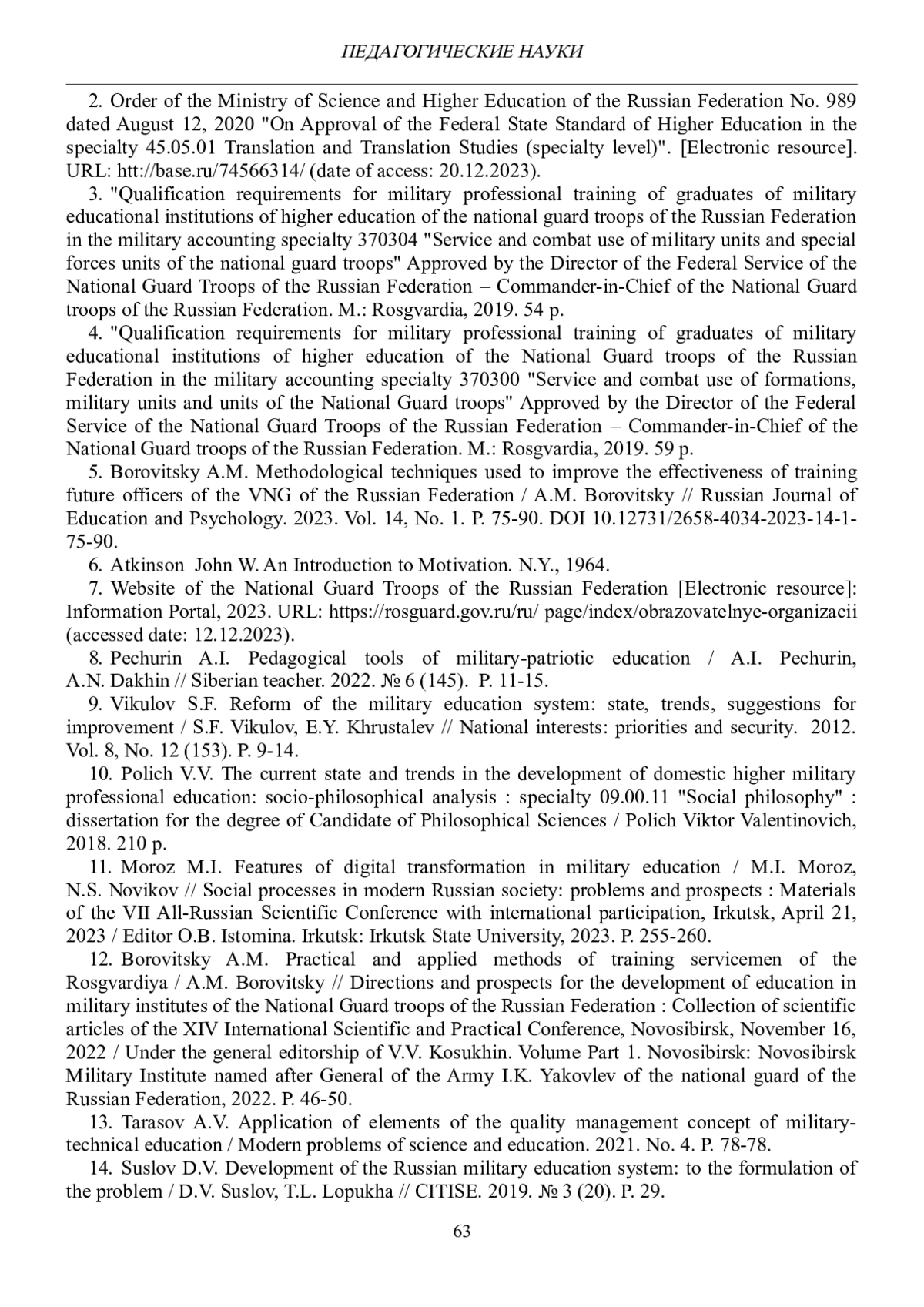 ПЕДАГОГИЧЕСКИЕ НАУКИ

2. Order of the Ministry of Science and Higher Education of the Russian Federation No. 989 dated August 12, 2020 "On Approval of the Federal State Standard of Higher Education in the specialty 45.05.01 Translation and Translation Studies (specialty level)". [Electronic resource]. URL: htt://base.ru/74566314/ (date of access: 20.12.2023).

3. "Qualification requirements for military professional training of graduates of military educational institutions of higher education of the national guard troops of the Russian Federation in the military accounting specialty 370304 "Service and combat use of military units and special forces units of the national guard troops" Approved by the Director of the Federal Service of the National Guard Troops of the Russian Federation – Commander-in-Chief of the National Guard troops of the Russian Federation. M.: Rosgvardia, 2019. 54 p.

4. "Qualification requirements for military professional training of graduates of military educational institutions of higher education of the National Guard troops of the Russian Federation in the military accounting specialty 370300 "Service and combat use of formations, military units and units of the National Guard troops" Approved by the Director of the Federal Service of the National Guard Troops of the Russian Federation – Commander-in-Chief of the National Guard troops of the Russian Federation. M.: Rosgvardia, 2019. 59 p.

5. Borovitsky A.M. Methodological techniques used to improve the effectiveness of training future officers of the VNG of the Russian Federation / A.M. Borovitsky // Russian Journal of Education and Psychology. 2023. Vol. 14, No. 1. P. 75-90. DOI 10.12731/2658-4034-2023-14-1-75-90.

6. Atkinson John W. An Introduction to Motivation. N.Y., 1964.

7. Website of the National Guard Troops of the Russian Federation [Electronic resource]: Information Portal, 2023. URL: https://rosguard.gov.ru/ru/ page/index/obrazovatelnye-organizacii (accessed date: 12.12.2023).

8. Pechurin A.I. Pedagogical tools of military-patriotic education / A.I. Pechurin, A.N. Dakhin // Siberian teacher. 2022. № 6 (145). P. 11-15.

9. Vikulov S.F. Reform of the military education system: state, trends, suggestions for improvement / S.F. Vikulov, E.Y. Khrustalev // National interests: priorities and security. 2012. Vol. 8, No. 12 (153). P. 9-14.

10. Polich V.V. The current state and trends in the development of domestic higher military professional education: socio-philosophical analysis : specialty 09.00.11 "Social philosophy" : dissertation for the degree of Candidate of Philosophical Sciences / Polich Viktor Valentinovich, 2018. 210 p.

11. Moroz M.I. Features of digital transformation in military education / M.I. Moroz, N.S. Novikov // Social processes in modern Russian society: problems and prospects : Materials of the VII All-Russian Scientific Conference with international participation, Irkutsk, April 21, 2023 / Editor O.B. Istomina. Irkutsk: Irkutsk State University, 2023. P. 255-260.

12. Borovitsky A.M. Practical and applied methods of training servicemen of the Rosgvardiya / A.M. Borovitsky // Directions and prospects for the development of education in military institutes of the National Guard troops of the Russian Federation : Collection of scientific articles of the XIV International Scientific and Practical Conference, Novosibirsk, November 16, 2022 / Under the general editorship of V.V. Kosukhin. Volume Part 1. Novosibirsk: Novosibirsk Military Institute named after General of the Army I.K. Yakovlev of the national guard of the Russian Federation, 2022. P. 46-50.

13. Tarasov A.V. Application of elements of the quality management concept of military-technical education / Modern problems of science and education. 2021. No. 4. P. 78-78.

14. Suslov D.V. Development of the Russian military education system: to the formulation of the problem / D.V. Suslov, T.L. Lopukha // CITISE. 2019. № 3 (20). P. 29.

63